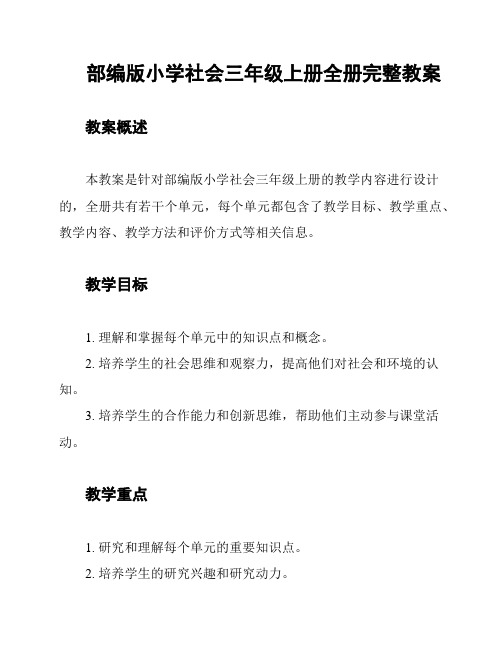 部编版小学社会三年级上册全册完整教案

教案概述

本教案是针对部编版小学社会三年级上册的教学内容进行设计的，全册共有若干个单元，每个单元都包含了教学目标、教学重点、教学内容、教学方法和评价方式等相关信息。

教学目标

1. 理解和掌握每个单元中的知识点和概念。

2. 培养学生的社会思维和观察力，提高他们对社会和环境的认知。

3. 培养学生的合作能力和创新思维，帮助他们主动参与课堂活动。

教学重点

1. 研究和理解每个单元的重要知识点。

2. 培养学生的研究兴趣和研究动力。